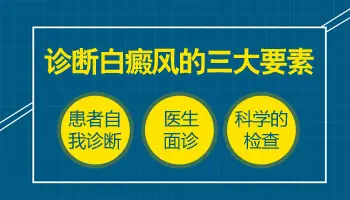 诊断白癜风的三大要素

患者自我诊断

医生面诊

科学的检查